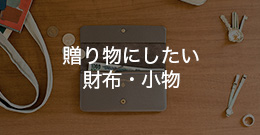 贈り物にしたい
財布・小物